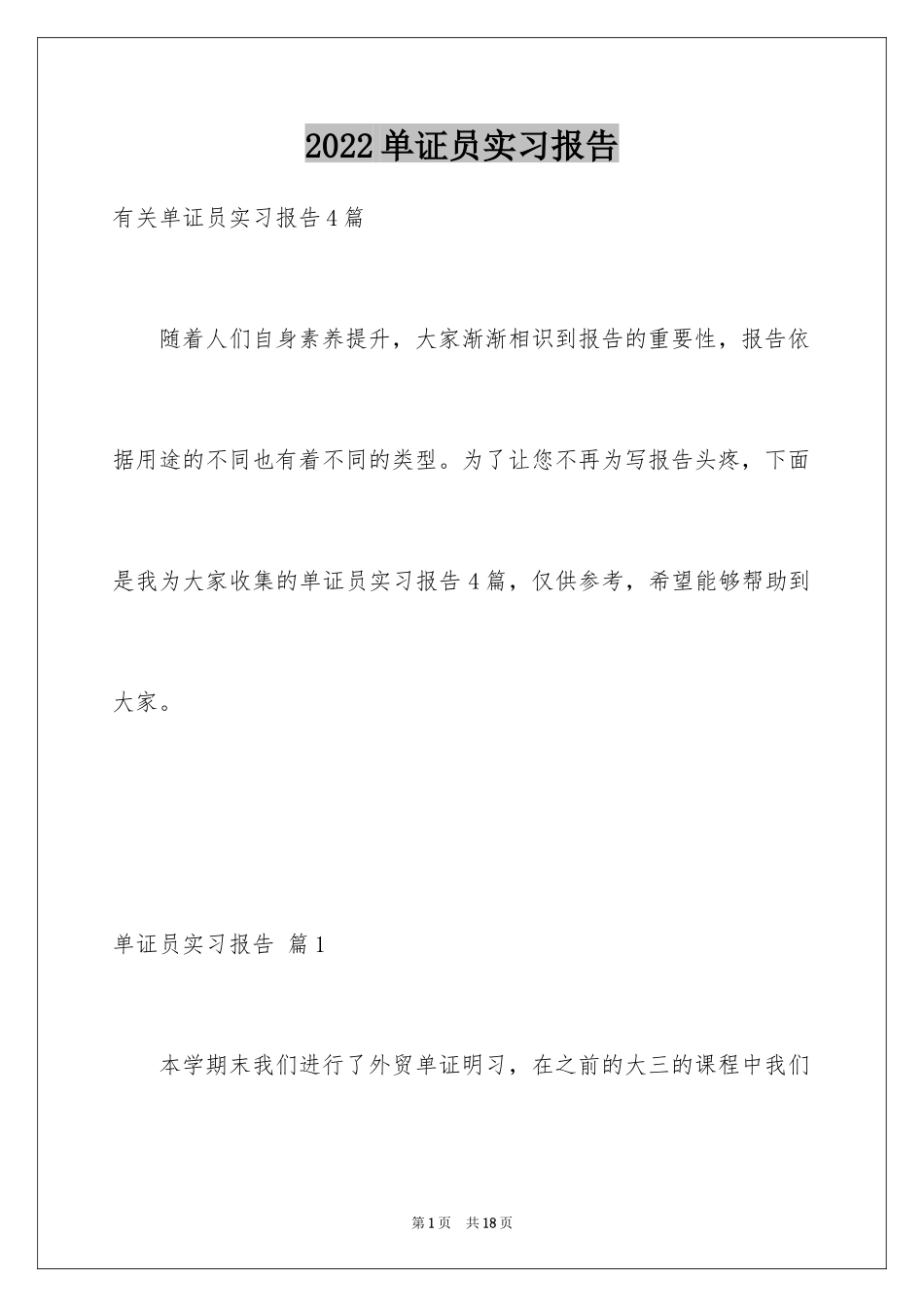 2022单证员实习报告

有关单证员实习报告4篇

随着人们自身素养提升，大家渐渐相识到报告的重要性，报告依据用途的不同也有着不同的类型。为了让您不再为写报告头疼，下面是我为大家收集的单证员实习报告4篇，仅供参考，希望能够帮助到大家。

单证员实习报告 篇1

本学期末我们进行了外贸单证明习，在之前的大三的课程中我们

第1页 共18页